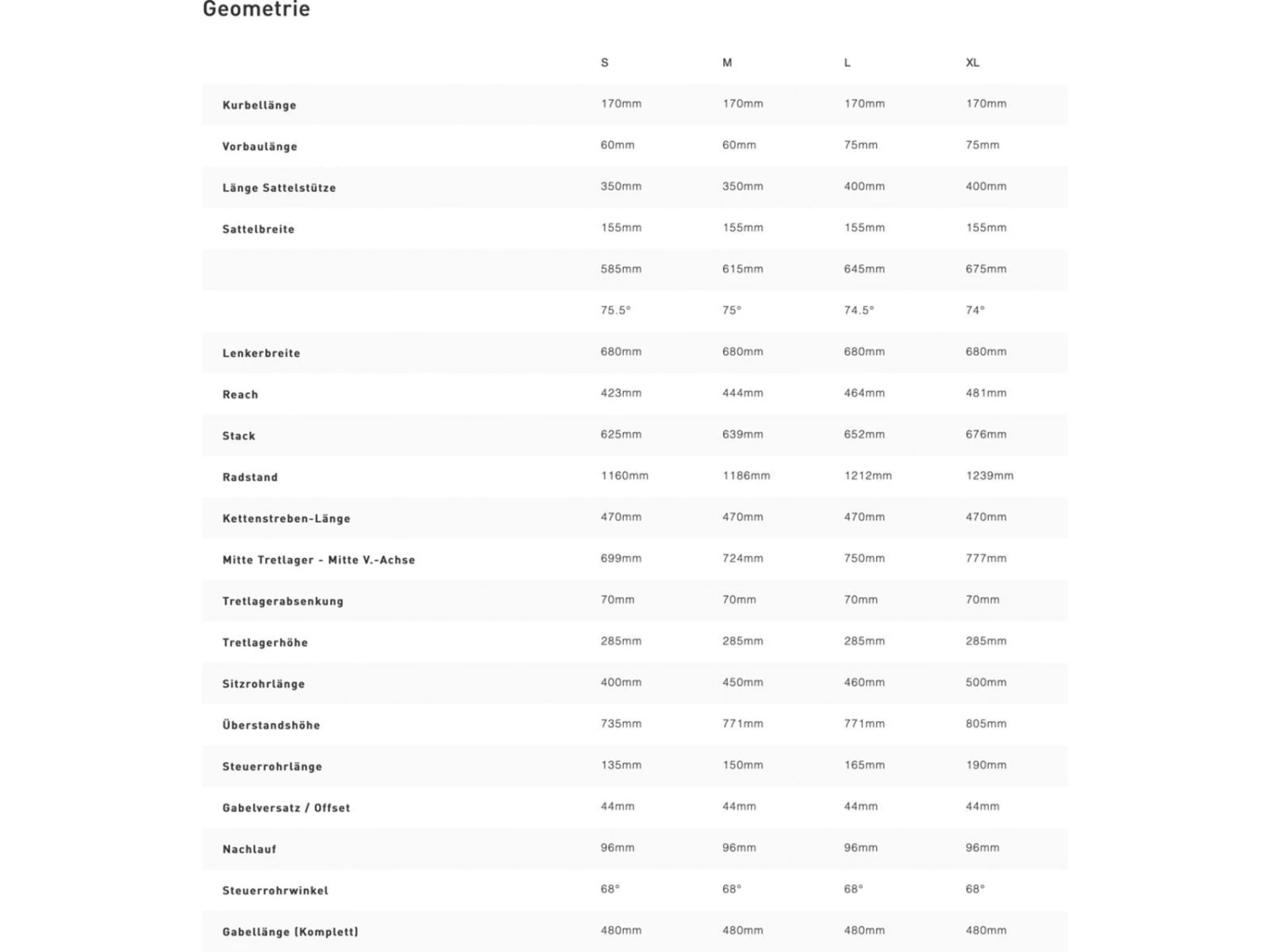 Geometrie

| | S | M | L | XL |
|---|---|---|---|---|
| Kurbellänge | 170mm | 170mm | 170mm | 170mm |
| Vorbaulänge | 60mm | 60mm | 75mm | 75mm |
| Länge Sattelstütze | 350mm | 350mm | 400mm | 400mm |
| Sattelbreite | 155mm | 155mm | 155mm | 155mm |
| | 585mm | 615mm | 645mm | 675mm |
| | 75.5° | 75° | 74.5° | 74° |
| Lenkerbreite | 680mm | 680mm | 680mm | 680mm |
| Reach | 423mm | 444mm | 464mm | 481mm |
| Stack | 625mm | 639mm | 652mm | 676mm |
| Radstand | 1160mm | 1186mm | 1212mm | 1239mm |
| Kettenstreben-Länge | 470mm | 470mm | 470mm | 470mm |
| Mitte Tretlager - Mitte V.-Achse | 699mm | 724mm | 750mm | 777mm |
| Tretlagerabsenkung | 70mm | 70mm | 70mm | 70mm |
| Tretlagerhöhe | 285mm | 285mm | 285mm | 285mm |
| Sitzrohrlänge | 400mm | 450mm | 460mm | 500mm |
| Überstandshöhe | 735mm | 771mm | 771mm | 805mm |
| Steuerrohrlänge | 135mm | 150mm | 165mm | 190mm |
| Gabelversatz / Offset | 44mm | 44mm | 44mm | 44mm |
| Nachlauf | 96mm | 96mm | 96mm | 96mm |
| Steuerrohrwinkel | 68° | 68° | 68° | 68° |
| Gabellänge (Komplett) | 480mm | 480mm | 480mm | 480mm |